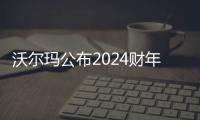 沃尔玛公布2024财年